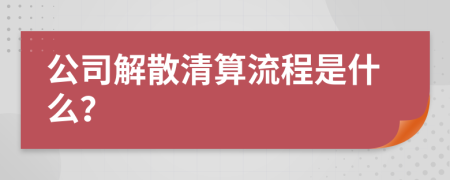 公司解散清算流程是什么?